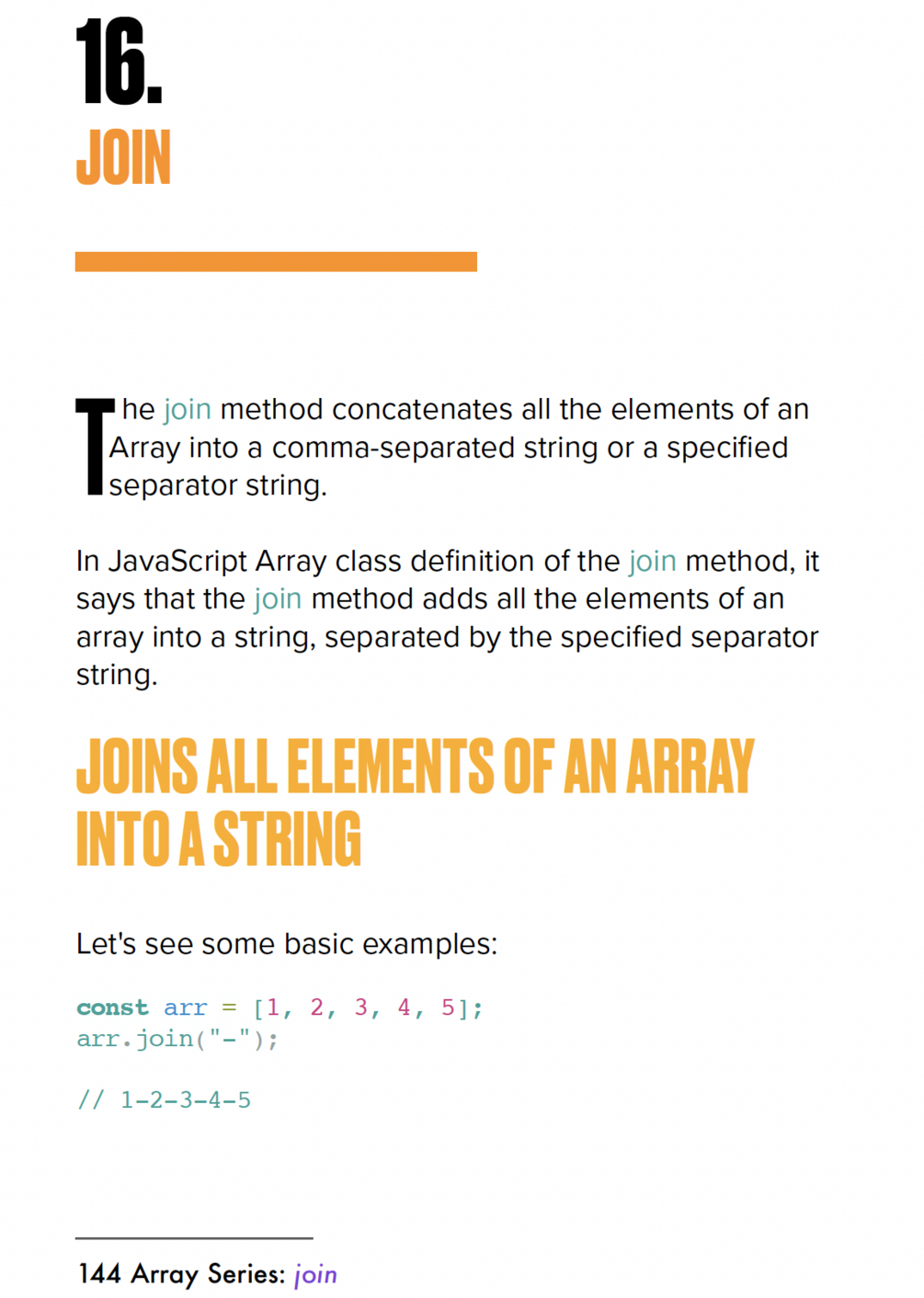 16.
JOIN

The join method concatenates all the elements of an Array into a comma-separated string or a specified separator string.

In JavaScript Array class definition of the join method, it says that the join method adds all the elements of an array into a string, separated by the specified separator string.

JOINS ALL ELEMENTS OF AN ARRAY INTO A STRING

Let's see some basic examples:

const arr = [1, 2, 3, 4, 5];
arr.join("-");

// 1-2-3-4-5

144 Array Series: join